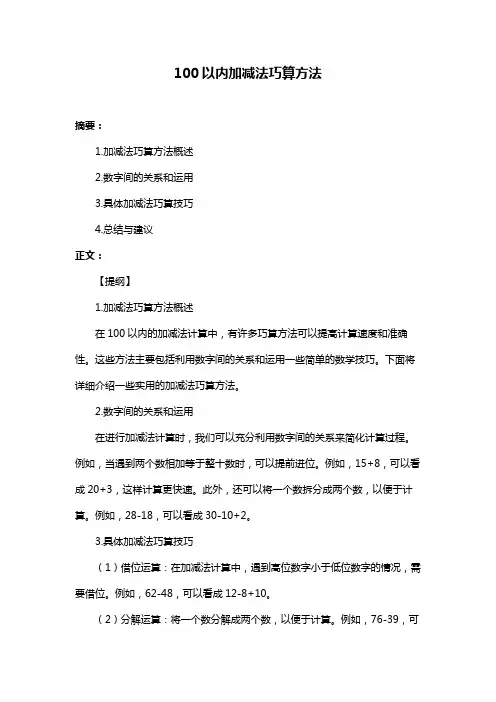 100 以内加减法巧算方法

摘要：

1.加减法巧算方法概述

2.数字间的关系和运用

3.具体加减法巧算技巧

4.总结与建议

正文：

【提纲】

1.加减法巧算方法概述

在 100 以内的加减法计算中，有许多巧算方法可以提高计算速度和准确性。这些方法主要包括利用数字间的关系和运用一些简单的数学技巧。下面将详细介绍一些实用的加减法巧算方法。

2.数字间的关系和运用

在进行加减法计算时，我们可以充分利用数字间的关系来简化计算过程。例如，当遇到两个数相加等于整十数时，可以提前进位。例如，15+8，可以看成 20+3，这样计算更快速。此外，还可以将一个数拆分成两个数，以便于计算。例如，28-18，可以看成 30-10+2。

3.具体加减法巧算技巧

（1）借位运算：在加减法计算中，遇到高位数字小于低位数字的情况，需要借位。例如，62-48，可以看成 12-8+10。

（2）分解运算：将一个数分解成两个数，以便于计算。例如，76-39，可